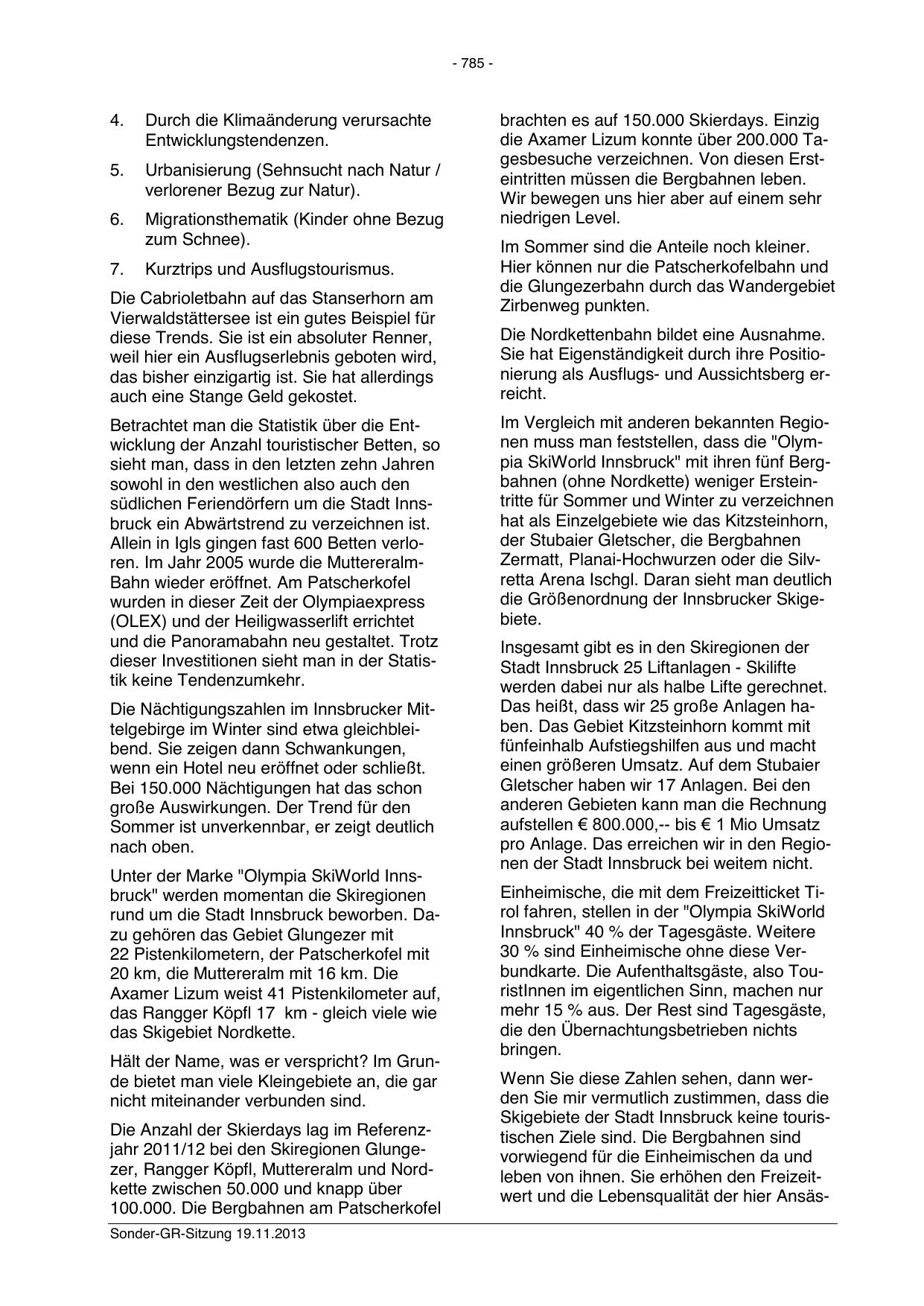 - 785 -

4. Durch die Klimaänderung verursachte Entwicklungstendenzen.

5. Urbanisierung (Sehnsucht nach Natur / verlorener Bezug zur Natur).

6. Migrationsthematik (Kinder ohne Bezug zum Schnee).

7. Kurztrips und Ausflugstourismus.

Die Cabrioletbahn auf das Stanserhorn am Vierwaldstättersee ist ein gutes Beispiel für diese Trends. Sie ist ein absoluter Renner, weil hier ein Ausflugserlebnis geboten wird, das bisher einzigartig ist. Sie hat allerdings auch eine Stange Geld gekostet.

Betrachtet man die Statistik über die Entwicklung der Anzahl touristischer Betten, so sieht man, dass in den letzten zehn Jahren sowohl in den westlichen also auch den südlichen Feriendörfern um die Stadt Innsbruck ein Abwärtstrend zu verzeichnen ist. Allein in Igls gingen fast 600 Betten verloren. Im Jahr 2005 wurde die Muttereralm-Bahn wieder eröffnet. Am Patscherkofel wurden in dieser Zeit der Olympiaexpress (OLEX) und der Heiligwasserlift errichtet und die Panoramabahn neu gestaltet. Trotz dieser Investitionen sieht man in der Statistik keine Tendenzumkehr.

Die Nächtigungszahlen im Innsbrucker Mittelgebirge im Winter sind etwa gleichbleibend. Sie zeigen dann Schwankungen, wenn ein Hotel neu eröffnet oder schließt. Bei 150.000 Nächtigungen hat das schon große Auswirkungen. Der Trend für den Sommer ist unverkennbar, er zeigt deutlich nach oben.

Unter der Marke "Olympia SkiWorld Innsbruck" werden momentan die Skiregionen rund um die Stadt Innsbruck beworben. Dazu gehören das Gebiet Glungezer mit 22 Pistenkilometern, der Patscherkofel mit 20 km, die Muttereralm mit 16 km. Die Axamer Lizum weist 41 Pistenkilometer auf, das Rangger Köpfl 17 km - gleich viele wie das Skigebiet Nordkette.

Hält der Name, was er verspricht? Im Grunde bietet man viele Kleingebiete an, die gar nicht miteinander verbunden sind.

Die Anzahl der Skierdays lag im Referenzjahr 2011/12 bei den Skiregionen Glungezer, Rangger Köpfl, Muttereralm und Nordkette zwischen 50.000 und knapp über 100.000. Die Bergbahnen am Patscherkofel brachten es auf 150.000 Skierdays. Einzig die Axamer Lizum konnte über 200.000 Tagesbesuche verzeichnen. Von diesen Ersteintritten müssen die Bergbahnen leben. Wir bewegen uns hier aber auf einem sehr niedrigen Level.

Im Sommer sind die Anteile noch kleiner. Hier können nur die Patscherkofelbahn und die Glungezerbahn durch das Wandergebiet Zirbenweg punkten.

Die Nordkettenbahn bildet eine Ausnahme. Sie hat Eigenständigkeit durch ihre Positionierung als Ausflugs- und Aussichtsberg erreicht.

Im Vergleich mit anderen bekannten Regionen muss man feststellen, dass die "Olympia SkiWorld Innsbruck" mit ihren fünf Bergbahnen (ohne Nordkette) weniger Ersteintritte für Sommer und Winter zu verzeichnen hat als Einzelgebiete wie das Kitzsteinhorn, der Stubaier Gletscher, die Bergbahnen Zermatt, Planai-Hochwurzen oder die Silvretta Arena Ischgl. Daran sieht man deutlich die Größenordnung der Innsbrucker Skigebiete.

Insgesamt gibt es in den Skiregionen der Stadt Innsbruck 25 Liftanlagen - Skilifte werden dabei nur als halbe Lifte gerechnet. Das heißt, dass wir 25 große Anlagen haben. Das Gebiet Kitzsteinhorn kommt mit fünfeinhalb Aufstiegshilfen aus und macht einen größeren Umsatz. Auf dem Stubaier Gletscher haben wir 17 Anlagen. Bei den anderen Gebieten kann man die Rechnung aufstellen € 800.000,-- bis € 1 Mio Umsatz pro Anlage. Das erreichen wir in den Regionen der Stadt Innsbruck bei weitem nicht.

Einheimische, die mit dem Freizeitticket Tirol fahren, stellen in der "Olympia SkiWorld Innsbruck" 40 % der Tagesgäste. Weitere 30 % sind Einheimische ohne diese Verbundkarte. Die Aufenthaltsgäste, also TouristInnen im eigentlichen Sinn, machen nur mehr 15 % aus. Der Rest sind Tagesgäste, die den Übernachtungsbetrieben nichts bringen.

Wenn Sie diese Zahlen sehen, dann werden Sie mir vermutlich zustimmen, dass die Skigebiete der Stadt Innsbruck keine touristischen Ziele sind. Die Bergbahnen sind vorwiegend für die Einheimischen da und leben von ihnen. Sie erhöhen den Freizeitwert und die Lebensqualität der hier Ansäs-

Sonder-GR-Sitzung 19.11.2013